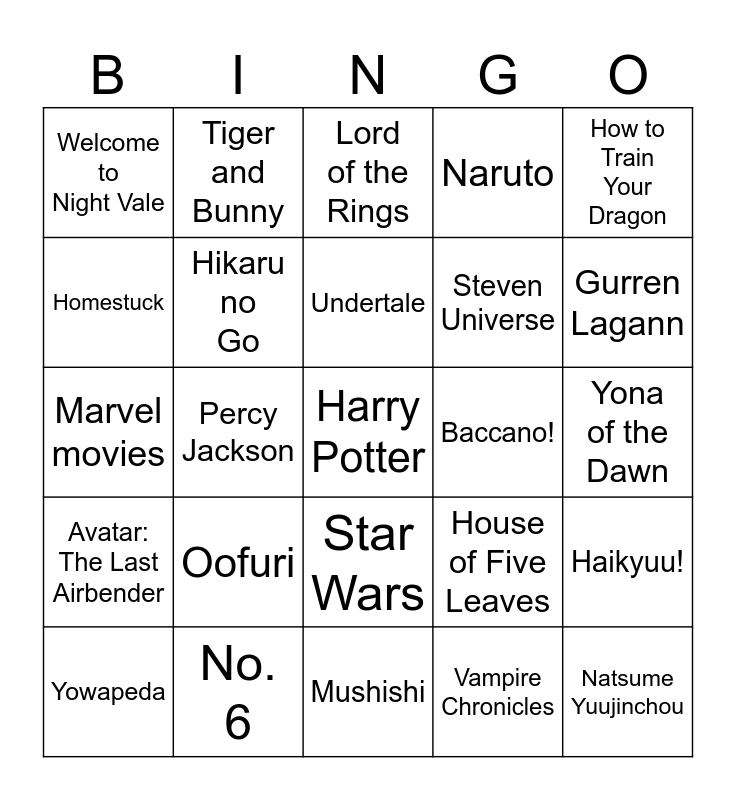 | B | I | N | G | O |
|---|---|---|---|---|
| Welcome to Night Vale | Tiger and Bunny | Lord of the Rings | Naruto | How to Train Your Dragon |
| Homestuck | Hikaru no Go | Undertale | Steven Universe | Gurren Lagann |
| Marvel movies | Percy Jackson | Harry Potter | Baccano! | Yona of the Dawn |
| Avatar: The Last Airbender | Oofuri | Star Wars | House of Five Leaves | Haikyuu! |
| Yowapeda | No. 6 | Mushishi | Vampire Chronicles | Natsume Yuujinchou |